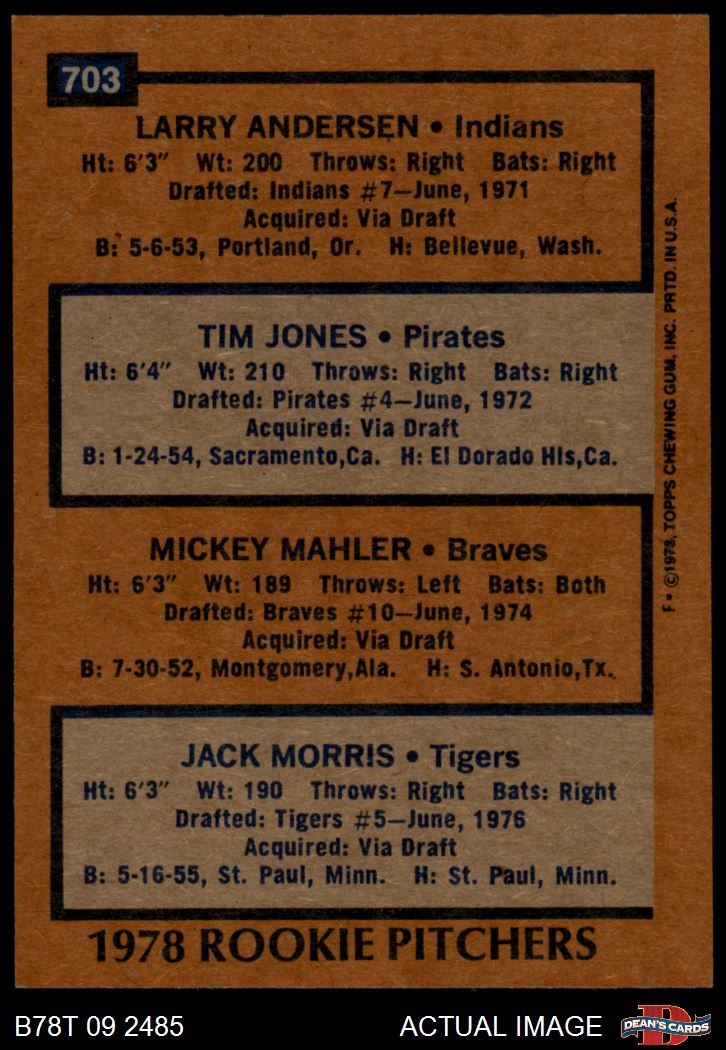 703

LARRY ANDERSEN • Indians
Ht: 6'3" Wt: 200 Throws: Right Bats: Right
Drafted: Indians #7—June, 1971
Acquired: Via Draft
B: 5-6-53, Portland, Or. H: Bellevue, Wash.

TIM JONES • Pirates
Ht: 6'4" Wt: 210 Throws: Right Bats: Right
Drafted: Pirates #4—June, 1972
Acquired: Via Draft
B: 1-24-54, Sacramento,Ca. H: El Dorado Hls,Ca.

MICKEY MAHLER • Braves
Ht: 6'3" Wt: 189 Throws: Left Bats: Both
Drafted: Braves #10—June, 1974
Acquired: Via Draft
B: 7-30-52, Montgomery,Ala. H: S. Antonio,Tx.

JACK MORRIS • Tigers
Ht: 6'3" Wt: 190 Throws: Right Bats: Right
Drafted: Tigers #5—June, 1976
Acquired: Via Draft
B: 5-16-55, St. Paul, Minn. H: St. Paul, Minn.

1978 ROOKIE PITCHERS

F • ©1978, TOPPS CHEWING GUM, INC. PRTD. IN U.S.A.

B78T 09 2485

ACTUAL IMAGE

DEAN'S CARDS